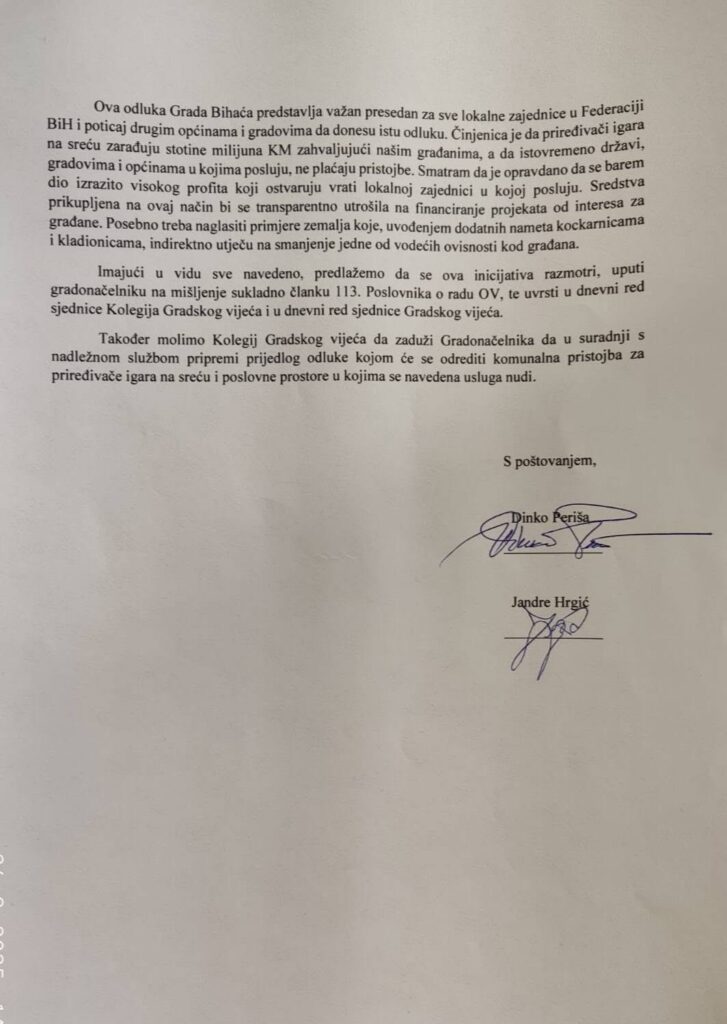 Ova odluka Grada Bihaća predstavlja važan presedan za sve lokalne zajednice u Federaciji BiH i poticaj drugim općinama i gradovima da donesu istu odluku. Činjenica je da priređivači igara na sreću zarađuju stotine milijuna KM zahvaljujući našim građanima, a da istovremeno državi, gradovima i općinama u kojima posluju, ne plaćaju pristojbe. Smatram da je opravdano da se barem dio izrazito visokog profita koji ostvaruju vrati lokalnoj zajednici u kojoj posluju. Sredstva prikupljena na ovaj način bi se transparentno utrošila na financiranje projekata od interesa za građane. Posebno treba naglasiti primjere zemalja koje, uvođenjem dodatnih nameta kockarnicama i kladionicama, indirektno utječu na smanjenje jedne od vodećih ovisnosti kod građana.

Imajući u vidu sve navedeno, predlažemo da se ova inicijativa razmotri, uputi gradonačelniku na mišljenje sukladno članku 113. Poslovnika o radu OV, te uvrsti u dnevni red sjednice Kolegija Gradskog vijeća i u dnevni red sjednice Gradskog vijeća.

Također molimo Kolegij Gradskog vijeća da zaduži Gradonačelnika da u suradnji s nadležnom službom pripremi prijedlog odluke kojom će se odrediti komunalna pristojba za priređivače igara na sreću i poslovne prostore u kojima se navedena usluga nudi.

S poštovanjem,

Dinko Periša

Jandre Hrgić